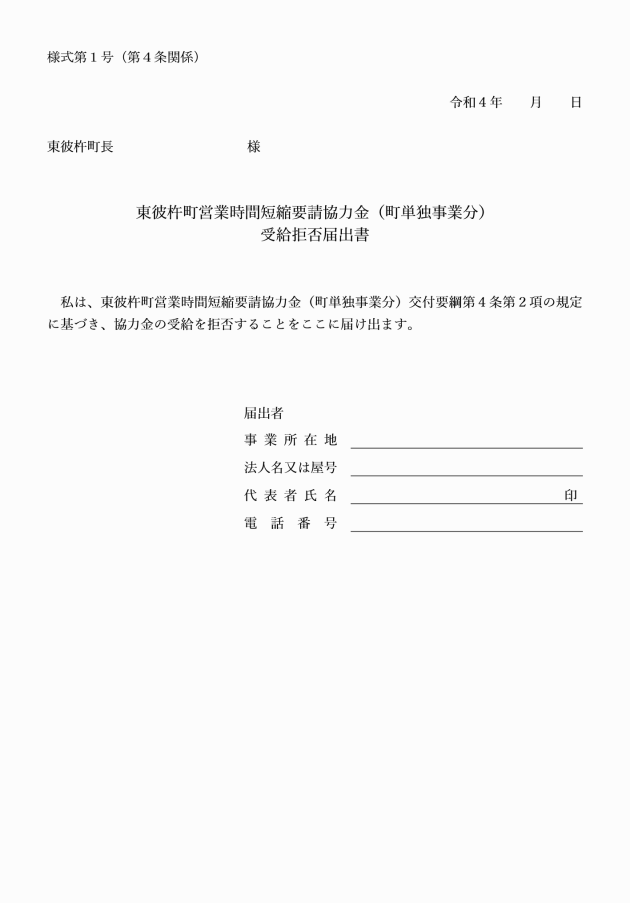 様式第１号（第４条関係）

令和４年　　月　　日

東彼杵町長　　　　　　　　　様

東彼杵町営業時間短縮要請協力金（町単独事業分）
受給拒否届出書

私は、東彼杵町営業時間短縮要請協力金（町単独事業分）交付要綱第４条第２項の規定に基づき、協力金の受給を拒否することをここに届け出ます。

届出者
事業所在地
法人名又は屋号
代表者氏名　　　　　　　印
電話番号